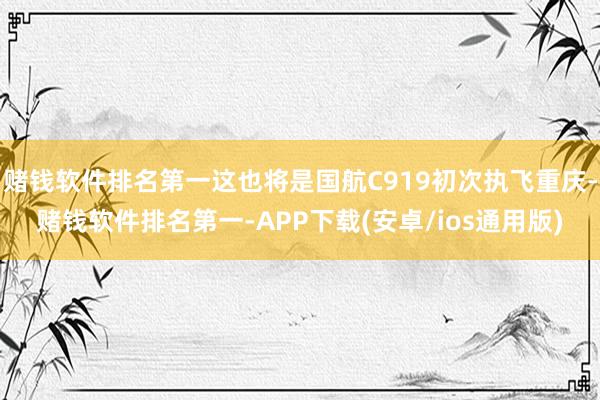 赌钱软件排名第一这也将是国航C919初次执飞重庆-赌钱软件排名第一-APP下载(安卓/ios通用版)